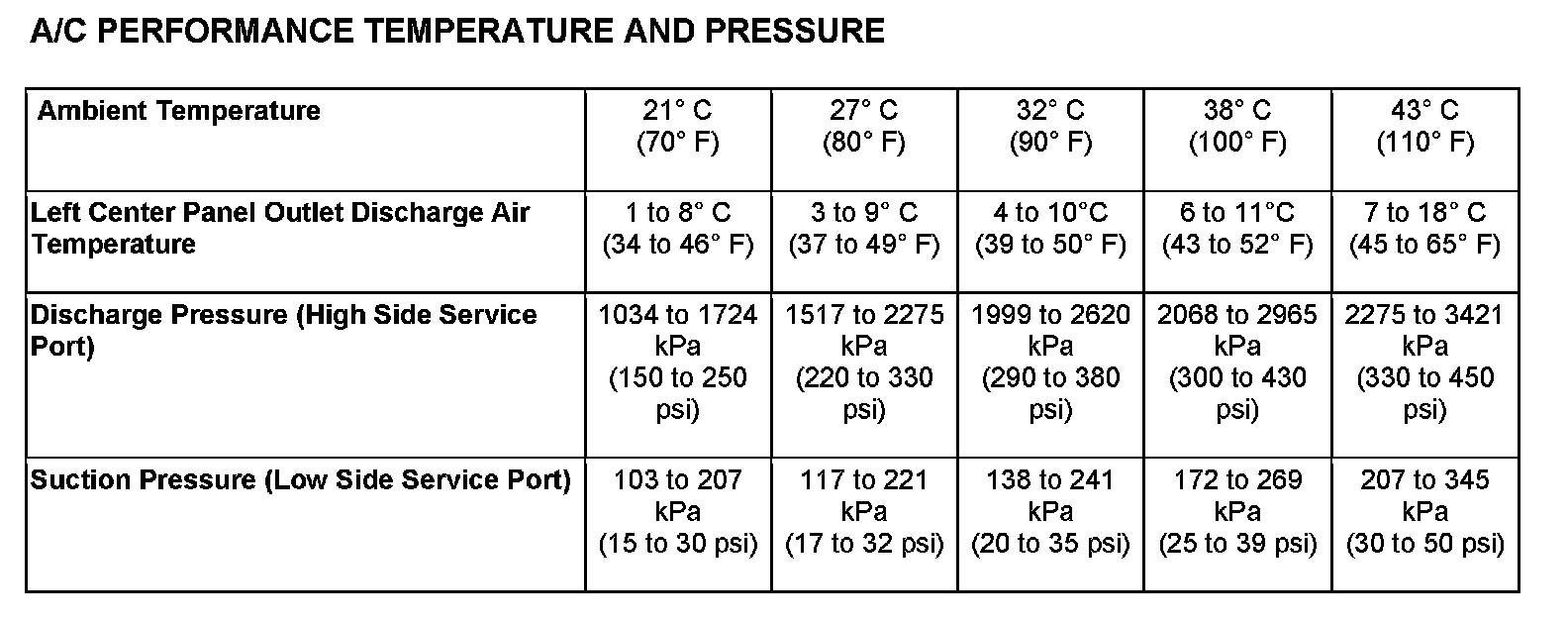 A/C PERFORMANCE TEMPERATURE AND PRESSURE

| Ambient Temperature | 21° C (70° F) | 27° C (80° F) | 32° C (90° F) | 38° C (100° F) | 43° C (110° F) |
|---|---|---|---|---|---|
| Left Center Panel Outlet Discharge Air Temperature | 1 to 8° C (34 to 46° F) | 3 to 9° C (37 to 49° F) | 4 to 10°C (39 to 50° F) | 6 to 11°C (43 to 52° F) | 7 to 18° C (45 to 65° F) |
| Discharge Pressure (High Side Service Port) | 1034 to 1724 kPa (150 to 250 psi) | 1517 to 2275 kPa (220 to 330 psi) | 1999 to 2620 kPa (290 to 380 psi) | 2068 to 2965 kPa (300 to 430 psi) | 2275 to 3421 kPa (330 to 450 psi) |
| Suction Pressure (Low Side Service Port) | 103 to 207 kPa (15 to 30 psi) | 117 to 221 kPa (17 to 32 psi) | 138 to 241 kPa (20 to 35 psi) | 172 to 269 kPa (25 to 39 psi) | 207 to 345 kPa (30 to 50 psi) |